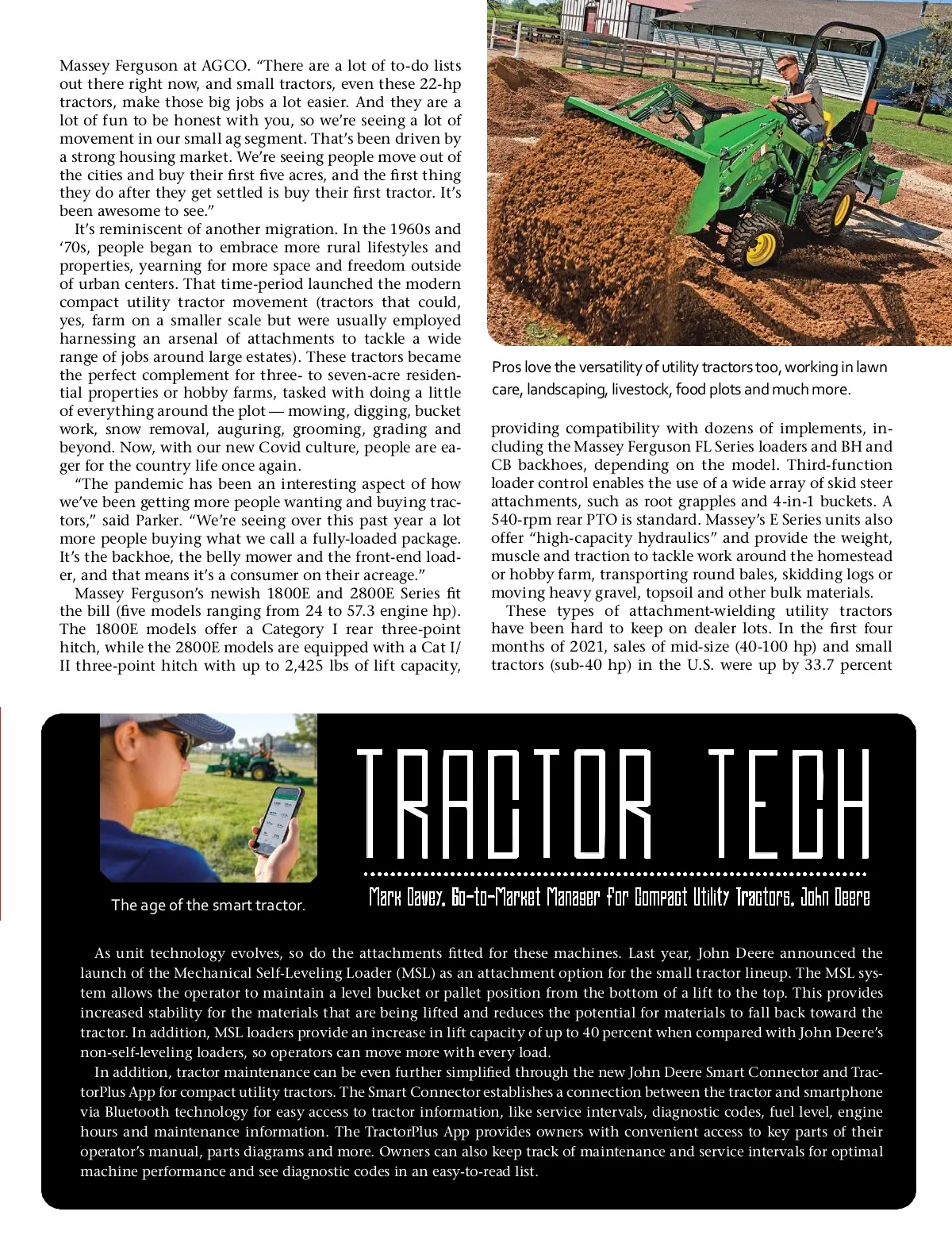 Massey Ferguson at AGCO. “There are a lot of to-do lists out there right now, and small tractors, even these 22-hp tractors, make those big jobs a lot easier. And they are a lot of fun to be honest with you, so we’re seeing a lot of movement in our small ag segment. That’s been driven by a strong housing market. We’re seeing people move out of the cities and buy their first five acres, and the first thing they do after they get settled is buy their first tractor. It’s been awesome to see.”

It’s reminiscent of another migration. In the 1960s and ‘70s, people began to embrace more rural lifestyles and properties, yearning for more space and freedom outside of urban centers. That time-period launched the modern compact utility tractor movement (tractors that could, yes, farm on a smaller scale but were usually employed harnessing an arsenal of attachments to tackle a wide range of jobs around large estates). These tractors became the perfect complement for three- to seven-acre residential properties or hobby farms, tasked with doing a little of everything around the plot — mowing, digging, bucket work, snow removal, auguring, grooming, grading and beyond. Now, with our new Covid culture, people are eager for the country life once again.

“The pandemic has been an interesting aspect of how we’ve been getting more people wanting and buying tractors,” said Parker. “We’re seeing over this past year a lot more people buying what we call a fully-loaded package. It’s the backhoe, the belly mower and the front-end loader, and that means it’s a consumer on their acreage.”

Massey Ferguson’s newish 1800E and 2800E Series fit the bill (five models ranging from 24 to 57.3 engine hp). The 1800E models offer a Category I rear three-point hitch, while the 2800E models are equipped with a Cat I/II three-point hitch with up to 2,425 lbs of lift capacity,

Pros love the versatility of utility tractors too, working in lawn care, landscaping, livestock, food plots and much more.

providing compatibility with dozens of implements, including the Massey Ferguson FL Series loaders and BH and CB backhoes, depending on the model. Third-function loader control enables the use of a wide array of skid steer attachments, such as root grapples and 4-in-1 buckets. A 540-rpm rear PTO is standard. Massey’s E Series units also offer “high-capacity hydraulics” and provide the weight, muscle and traction to tackle work around the homestead or hobby farm, transporting round bales, skidding logs or moving heavy gravel, topsoil and other bulk materials.

These types of attachment-wielding utility tractors have been hard to keep on dealer lots. In the first four months of 2021, sales of mid-size (40-100 hp) and small tractors (sub-40 hp) in the U.S. were up by 33.7 percent

The age of the smart tractor.

TRACTOR TECH

Mark Davey, Go-to-Market Manager for Compact Utility Tractors, John Deere

As unit technology evolves, so do the attachments fitted for these machines. Last year, John Deere announced the launch of the Mechanical Self-Leveling Loader (MSL) as an attachment option for the small tractor lineup. The MSL system allows the operator to maintain a level bucket or pallet position from the bottom of a lift to the top. This provides increased stability for the materials that are being lifted and reduces the potential for materials to fall back toward the tractor. In addition, MSL loaders provide an increase in lift capacity of up to 40 percent when compared with John Deere’s non-self-leveling loaders, so operators can move more with every load.

In addition, tractor maintenance can be even further simplified through the new John Deere Smart Connector and TractorPlus App for compact utility tractors. The Smart Connector establishes a connection between the tractor and smartphone via Bluetooth technology for easy access to tractor information, like service intervals, diagnostic codes, fuel level, engine hours and maintenance information. The TractorPlus App provides owners with convenient access to key parts of their operator’s manual, parts diagrams and more. Owners can also keep track of maintenance and service intervals for optimal machine performance and see diagnostic codes in an easy-to-read list.